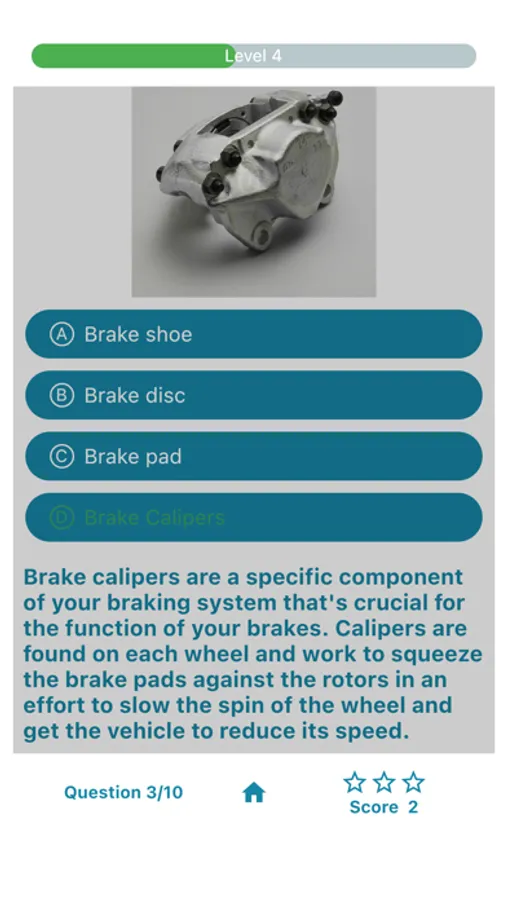 Level 4

Ⓐ Brake shoe

Ⓑ Brake disc

Ⓒ Brake pad

Ⓓ Brake Calipers

Brake calipers are a specific component of your braking system that's crucial for the function of your brakes. Calipers are found on each wheel and work to squeeze the brake pads against the rotors in an effort to slow the spin of the wheel and get the vehicle to reduce its speed.

Question 3/10

Score 2